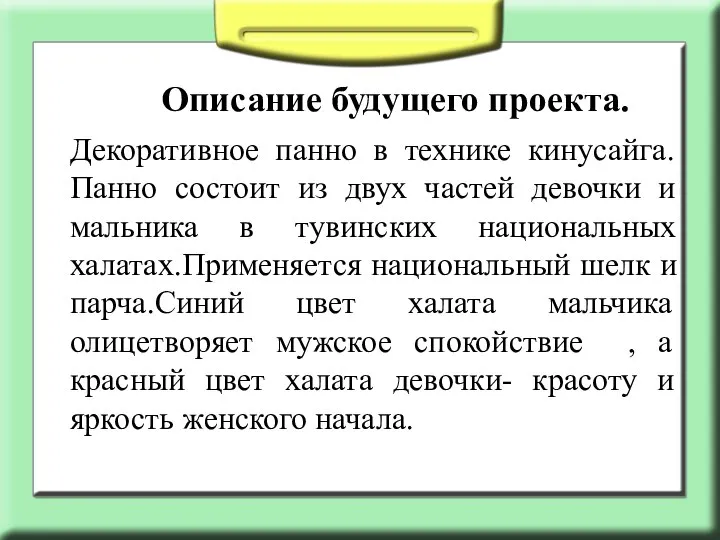 Описание будущего проекта.

Декоративное панно в технике кинусайга. Панно состоит из двух частей девочки и мальника в тувинских национальных халатах.Применяется национальный шелк и парча.Синий цвет халата мальчика олицетворяет мужское спокойствие , а красный цвет халата девочки- красоту и яркость женского начала.